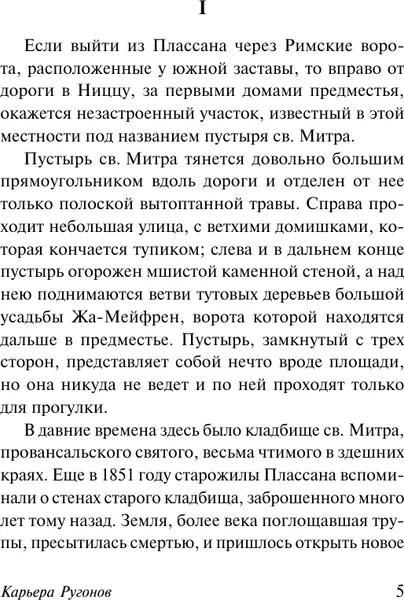 I

Если выйти из Плассана через Римские ворота, расположенные у южной заставы, то вправо от дороги в Ниццу, за первыми домами предместья, окажется незастроенный участок, известный в этой местности под названием пустыря св. Митра.

Пустырь св. Митра тянется довольно большим прямоугольником вдоль дороги и отделен от нее только полоской вытоптанной травы. Справа проходит небольшая улица, с ветхими домишками, которая кончается тупиком; слева и в дальнем конце пустырь огорожен мшистой каменной стеной, а над нею поднимаются ветви тутовых деревьев большой усадьбы Жа-Мейфрен, ворота которой находятся дальше в предместье. Пустырь, замкнутый с трех сторон, представляет собой нечто вроде площади, но она никуда не ведет и по ней проходят только для прогулки.

В давние времена здесь было кладбище св. Митра, провансальского святого, весьма чтимого в здешних краях. Еще в 1851 году старожилы Плассана вспоминали о стенах старого кладбища, заброшенного много лет тому назад. Земля, более века поглощавшая трупы, пресытилась смертью, и пришлось открыть новое

Карьера Ругонов 5